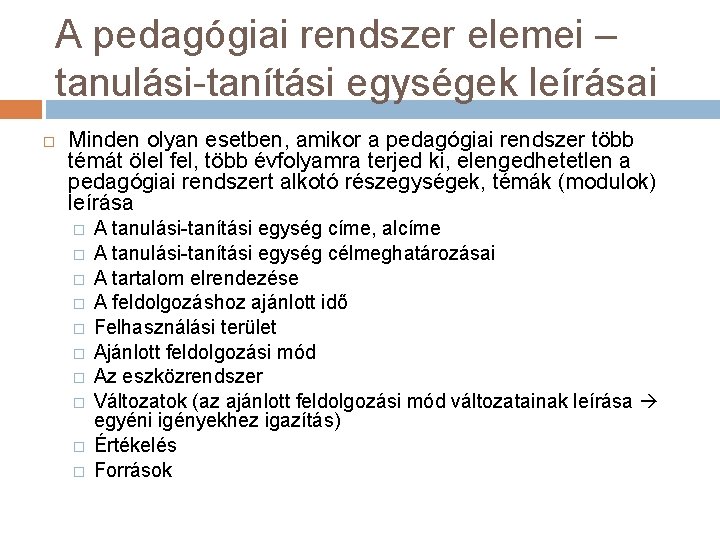 A pedagógiai rendszer elemei – tanulási-tanítási egységek leírásai

□ Minden olyan esetben, amikor a pedagógiai rendszer több témát ölel fel, több évfolyamra terjed ki, elengedhetetlen a pedagógiai rendszert alkotó részegységek, témák (modulok) leírása

□ A tanulási-tanítási egység címe, alcíme
□ A tanulási-tanítási egység célmeghatározásai
□ A tartalom elrendezése
□ A feldolgozáshoz ajánlott idő
□ Felhasználási terület
□ Ajánlott feldolgozási mód
□ Az eszközrendszer
□ Változatok (az ajánlott feldolgozási mód változatainak leírása → egyéni igényekhez igazítás)
□ Értékelés
□ Források